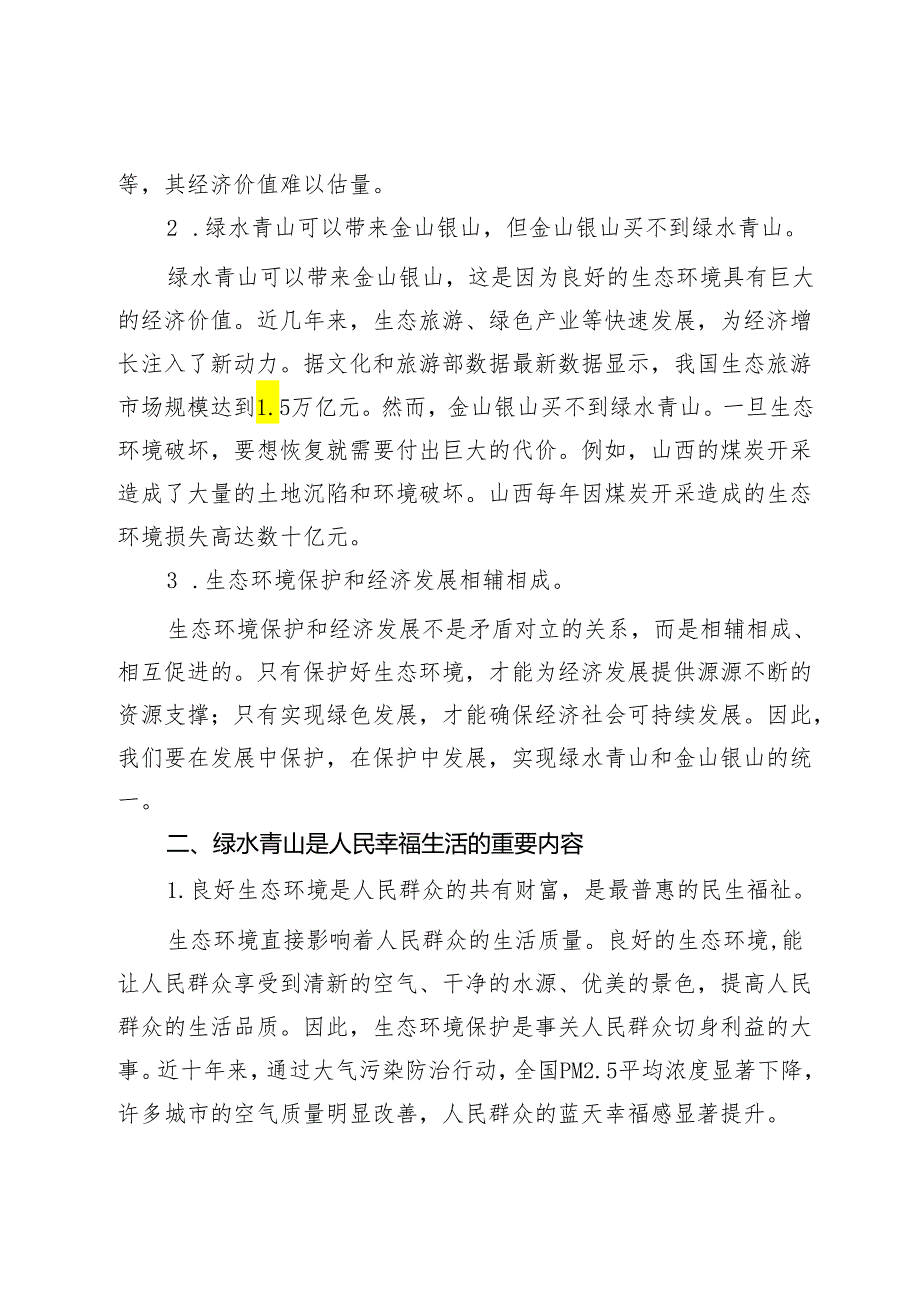 等，其经济价值难以估量。

2．绿水青山可以带来金山银山，但金山银山买不到绿水青山。

绿水青山可以带来金山银山，这是因为良好的生态环境具有巨大的经济价值。近几年来，生态旅游、绿色产业等快速发展，为经济增长注入了新动力。据文化和旅游部数据最新数据显示，我国生态旅游市场规模达到1.5万亿元。然而，金山银山买不到绿水青山。一旦生态环境破坏，要想恢复就需要付出巨大的代价。例如，山西的煤炭开采造成了大量的土地沉陷和环境破坏。山西每年因煤炭开采造成的生态环境损失高达数十亿元。

3．生态环境保护和经济发展相辅相成。

生态环境保护和经济发展不是矛盾对立的关系，而是相辅相成、相互促进的。只有保护好生态环境，才能为经济发展提供源源不断的资源支撑；只有实现绿色发展，才能确保经济社会可持续发展。因此，我们要在发展中保护，在保护中发展，实现绿水青山和金山银山的统一。

二、绿水青山是人民幸福生活的重要内容

1.良好生态环境是人民群众的共有财富，是最普惠的民生福祉。

生态环境直接影响着人民群众的生活质量。良好的生态环境,能让人民群众享受到清新的空气、干净的水源、优美的景色，提高人民群众的生活品质。因此，生态环境保护是事关人民群众切身利益的大事。近十年来，通过大气污染防治行动，全国PM2.5平均浓度显著下降，许多城市的空气质量明显改善，人民群众的蓝天幸福感显著提升。